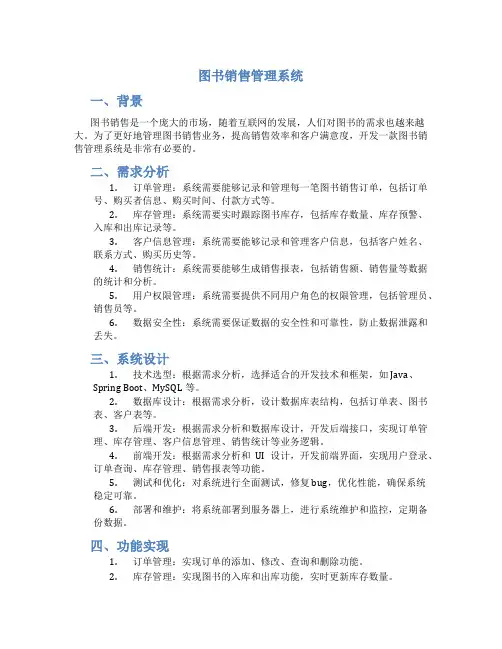 图书销售管理系统

一、背景

图书销售是一个庞大的市场，随着互联网的发展，人们对图书的需求也越来越大。为了更好地管理图书销售业务，提高销售效率和客户满意度，开发一款图书销售管理系统是非常有必要的。

二、需求分析

1. 订单管理：系统需要能够记录和管理每一笔图书销售订单，包括订单号、购买者信息、购买时间、付款方式等。

2. 库存管理：系统需要实时跟踪图书库存，包括库存数量、库存预警、入库和出库记录等。

3. 客户信息管理：系统需要能够记录和管理客户信息，包括客户姓名、联系方式、购买历史等。

4. 销售统计：系统需要能够生成销售报表，包括销售额、销售量等数据的统计和分析。

5. 用户权限管理：系统需要提供不同用户角色的权限管理，包括管理员、销售员等。

6. 数据安全性：系统需要保证数据的安全性和可靠性，防止数据泄露和丢失。

三、系统设计

1. 技术选型：根据需求分析，选择适合的开发技术和框架，如 Java、Spring Boot、MySQL 等。

2. 数据库设计：根据需求分析，设计数据库表结构，包括订单表、图书表、客户表等。

3. 后端开发：根据需求分析和数据库设计，开发后端接口，实现订单管理、库存管理、客户信息管理、销售统计等业务逻辑。

4. 前端开发：根据需求分析和 UI 设计，开发前端界面，实现用户登录、订单查询、库存管理、销售报表等功能。

5. 测试和优化：对系统进行全面测试，修复 bug，优化性能，确保系统稳定可靠。

6. 部署和维护：将系统部署到服务器上，进行系统维护和监控，定期备份数据。

四、功能实现

1. 订单管理：实现订单的添加、修改、查询和删除功能。

2. 库存管理：实现图书的入库和出库功能，实时更新库存数量。